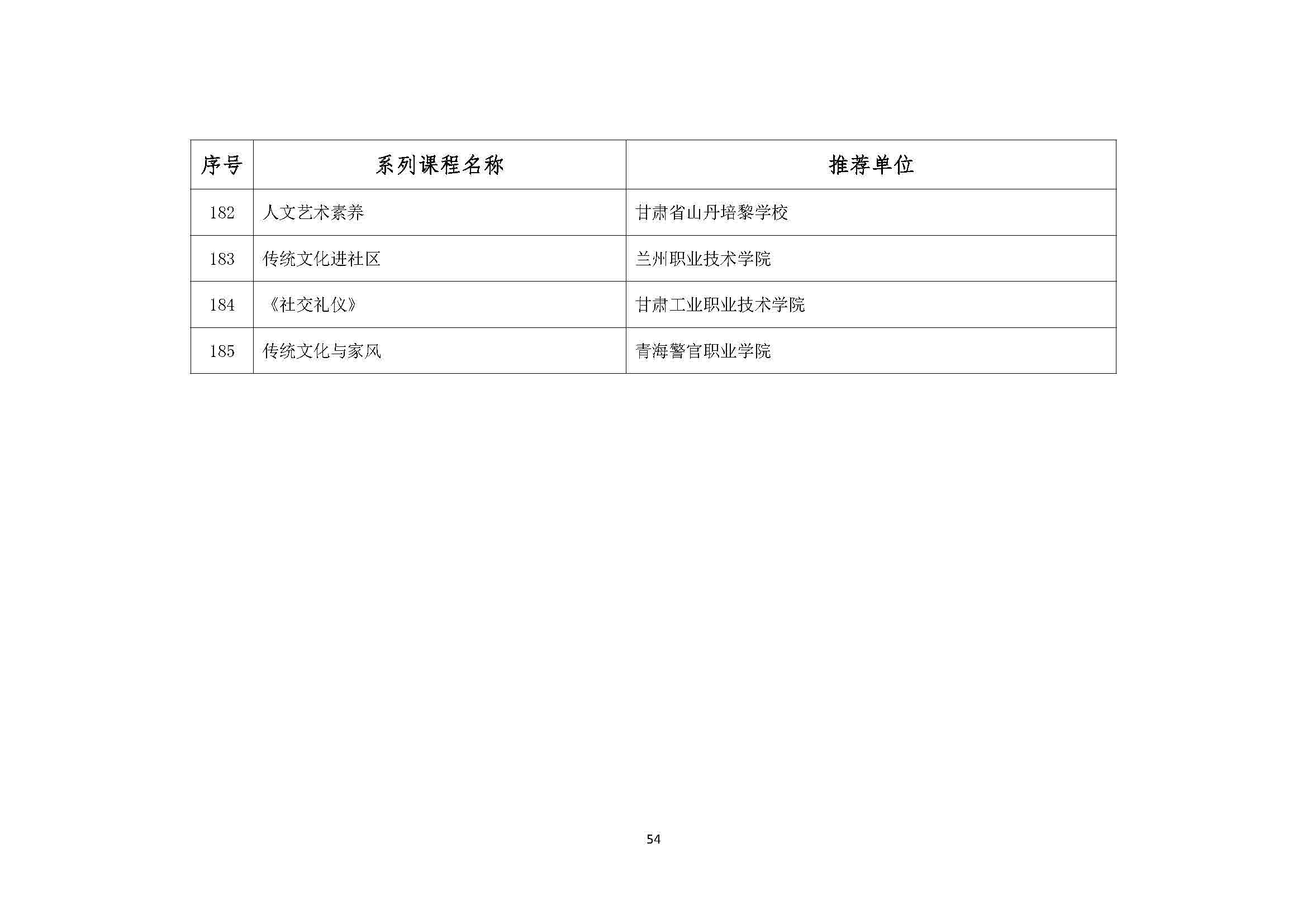 | 序号 | 系列课程名称 | 推荐单位 |
|---|---|---|
| 182 | 人文艺术素养 | 甘肃省山丹培黎学校 |
| 183 | 传统文化进社区 | 兰州职业技术学院 |
| 184 | 《社交礼仪》 | 甘肃工业职业技术学院 |
| 185 | 传统文化与家风 | 青海警官职业学院 |

54